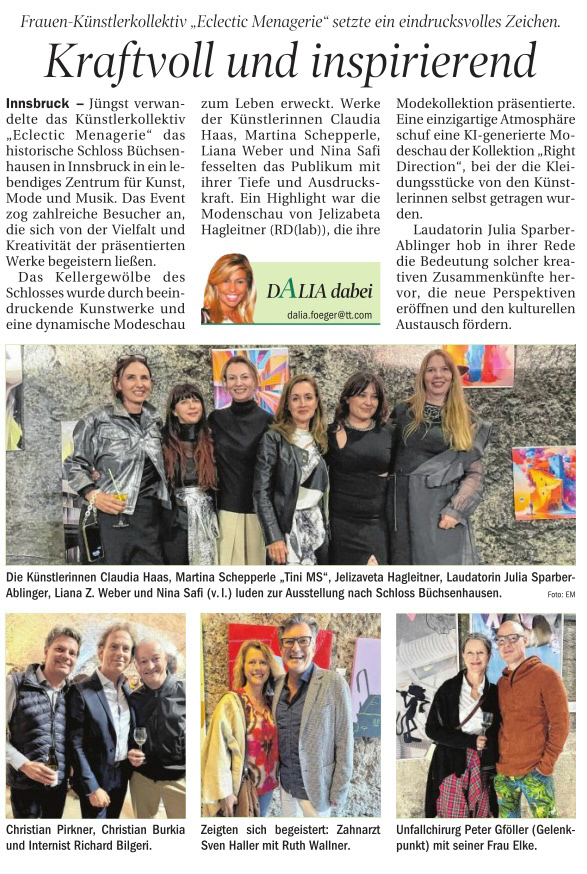 Frauen-Künstlerkollektiv „Eclectic Menagerie“ setzte ein eindrucksvolles Zeichen.

Kraftvoll und inspirierend

Innsbruck – Jüngst verwandelte das Künstlerkollektiv „Eclectic Menagerie“ das historische Schloss Büchsenhausen in Innsbruck in ein lebendiges Zentrum für Kunst, Mode und Musik. Das Event zog zahlreiche Besucher an, die sich von der Vielfalt und Kreativität der präsentierten Werke begeistern ließen.

Das Kellergewölbe des Schlosses wurde durch beeindruckende Kunstwerke und eine dynamische Modeschau zum Leben erweckt. Werke der Künstlerinnen Claudia Haas, Martina Schepperle, Liana Weber und Nina Safi fesselten das Publikum mit ihrer Tiefe und Ausdruckskraft. Ein Highlight war die Modenschau von Jelizabeta Hagleitner (RD(lab)), die ihre Modekollektion präsentierte. Eine einzigartige Atmosphäre schuf eine KI-generierte Modeschau der Kollektion „Right Direction“, bei der die Kleidungsstücke von den Künstlerinnen selbst getragen wurden.

Laudatorin Julia Sparber-Ablinger hob in ihrer Rede die Bedeutung solcher kreativen Zusammenkünfte hervor, die neue Perspektiven eröffnen und den kulturellen Austausch fördern.

DALIA dabei
dalia.foeger@tt.com

Die Künstlerinnen Claudia Haas, Martina Schepperle „Tini MS“, Jelizaveta Hagleitner, Laudatorin Julia Sparber-Ablinger, Liana Z. Weber und Nina Safi (v. l.) luden zur Ausstellung nach Schloss Büchsenhausen. Foto: EM

Christian Pirkner, Christian Burkia und Internist Richard Bilgeri.

Zeigten sich begeistert: Zahnarzt Sven Haller mit Ruth Wallner.

Unfallchirurg Peter Gföller (Gelenkpunkt) mit seiner Frau Elke.